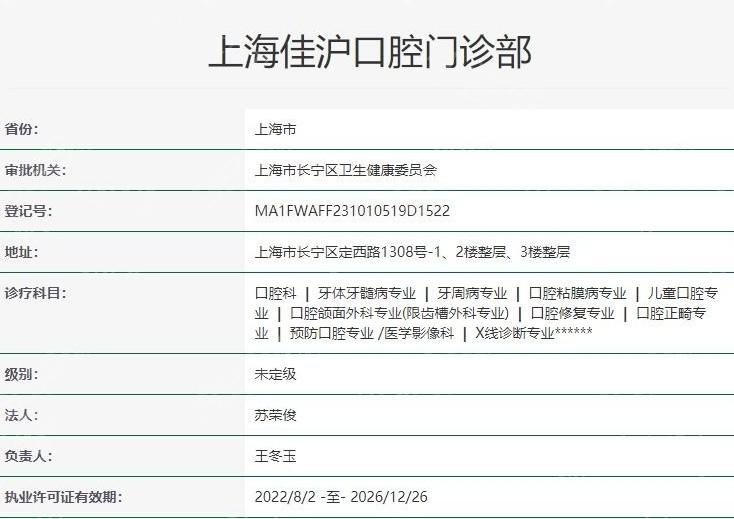 上海佳沪口腔门诊部

| 省份: | 上海市 |
|---|---|
| 审批机关: | 上海市长宁区卫生健康委员会 |
| 登记号: | MA1FWAFF231010519D1522 |
| 地址: | 上海市长宁区定西路1308号-1、2楼整层、3楼整层 |
| 诊疗科目: | 口腔科 \| 牙体牙髓病专业 \| 牙周病专业 \| 口腔粘膜病专业 \| 儿童口腔专业 \| 口腔颌面外科专业(限齿槽外科专业) \| 口腔修复专业 \| 口腔正畸专业 \| 预防口腔专业 /医学影像科 \| X线诊断专业****** |
| 级别: | 未定级 |
| 法人: | 苏荣俊 |
| 负责人: | 王冬玉 |
| 执业许可证有效期: | 2022/8/2 -至- 2026/12/26 |